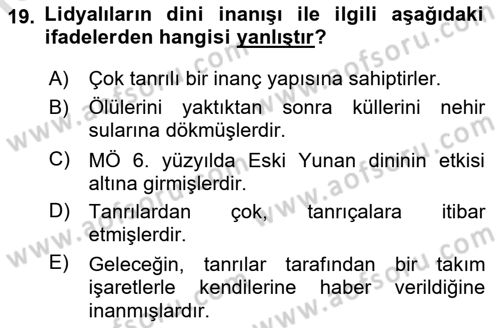 19. Lidyalıların dini inanışı ile ilgili aşağıdaki ifadelerden hangisi yanlıştır?

A) Çok tanrılı bir inanç yapısına sahiptirler.

B) Ölülerini yaktıktan sonra küllerini nehir sularına dökmüşlerdir.

C) MÖ 6. yüzyılda Eski Yunan dininin etkisi altına girmişlerdir.

D) Tanrılardan çok, tanrıçalara itibar etmişlerdir.

E) Geleceğin, tanrılar tarafından bir takım işaretlerle kendilerine haber verildiğine inanmışlardır.

www.aofsoru.com